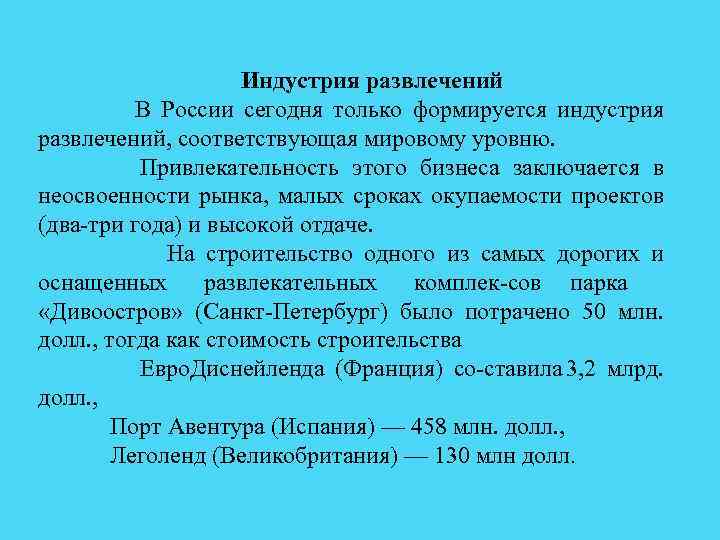 Индустрия развлечений

В России сегодня только формируется индустрия развлечений, соответствующая мировому уровню.

Привлекательность этого бизнеса заключается в неосвоенности рынка, малых сроках окупаемости проектов (два-три года) и высокой отдаче.

На строительство одного из самых дорогих и оснащенных развлекательных комплек-сов парка «Дивоостров» (Санкт-Петербург) было потрачено 50 млн. долл., тогда как стоимость строительства

ЕвроДиснейленда (Франция) со-ставила 3,2 млрд. долл.,

Порт Авентура (Испания) — 458 млн. долл.,

Леголенд (Великобритания) — 130 млн долл.